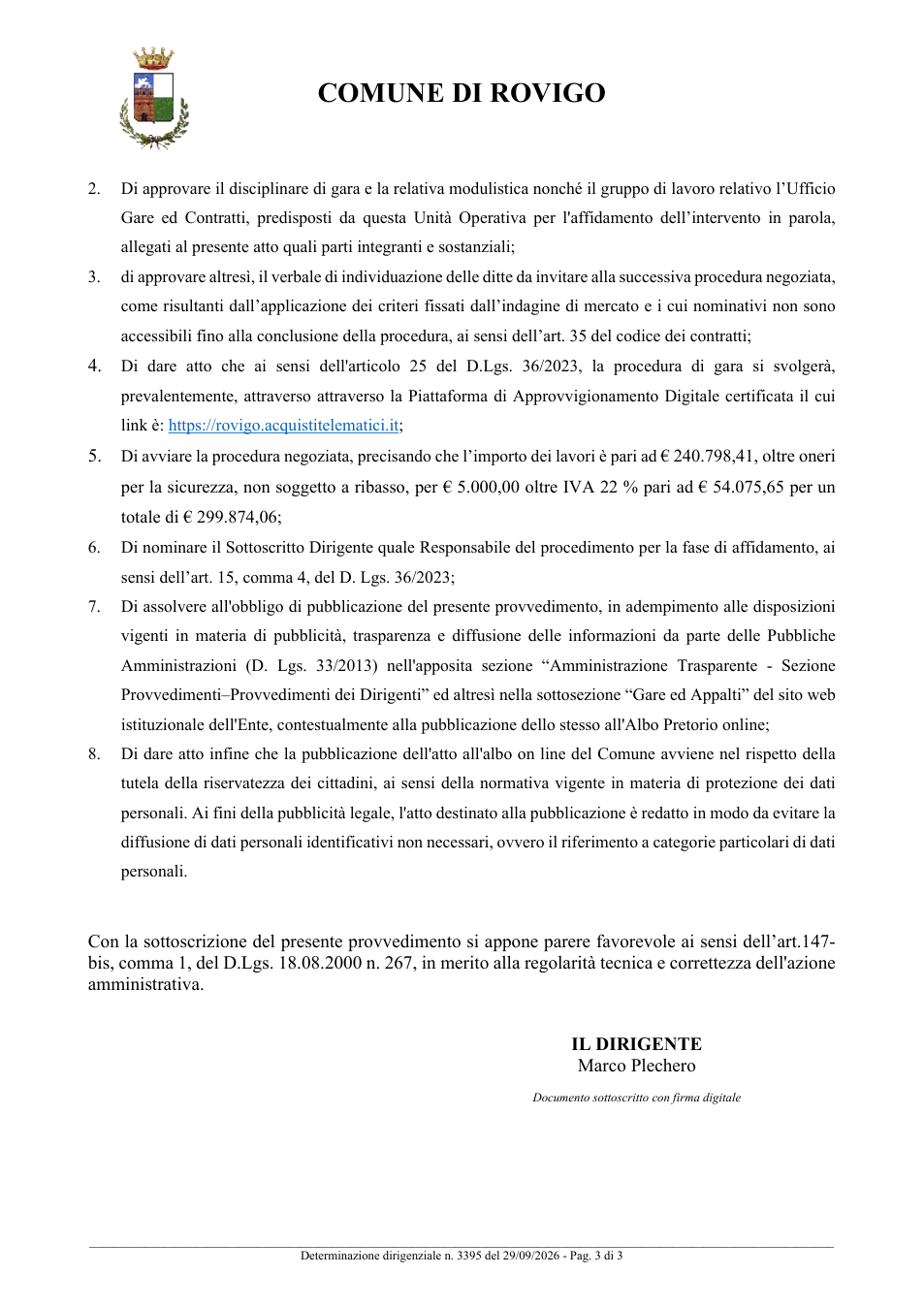 COMUNE DI ROVIGO

2. Di approvare il disciplinare di gara e la relativa modulistica nonché il gruppo di lavoro relativo l'Ufficio Gare ed Contratti, predisposti da questa Unità Operativa per l'affidamento dell'intervento in parola, allegati al presente atto quali parti integranti e sostanziali;

3. di approvare altresì, il verbale di individuazione delle ditte da invitare alla successiva procedura negoziata, come risultanti dall'applicazione dei criteri fissati dall'indagine di mercato e i cui nominativi non sono accessibili fino alla conclusione della procedura, ai sensi dell'art. 35 del codice dei contratti;

4. Di dare atto che ai sensi dell'articolo 25 del D.Lgs. 36/2023, la procedura di gara si svolgerà, prevalentemente, attraverso attraverso la Piattaforma di Approvvigionamento Digitale certificata il cui link è: https://rovigo.acquistitelematici.it;

5. Di avviare la procedura negoziata, precisando che l'importo dei lavori è pari ad € 240.798,41, oltre oneri per la sicurezza, non soggetto a ribasso, per € 5.000,00 oltre IVA 22 % pari ad € 54.075,65 per un totale di € 299.874,06;

6. Di nominare il Sottoscritto Dirigente quale Responsabile del procedimento per la fase di affidamento, ai sensi dell'art. 15, comma 4, del D. Lgs. 36/2023;

7. Di assolvere all'obbligo di pubblicazione del presente provvedimento, in adempimento alle disposizioni vigenti in materia di pubblicità, trasparenza e diffusione delle informazioni da parte delle Pubbliche Amministrazioni (D. Lgs. 33/2013) nell'apposita sezione "Amministrazione Trasparente - Sezione Provvedimenti–Provvedimenti dei Dirigenti" ed altresì nella sottosezione "Gare ed Appalti" del sito web istituzionale dell'Ente, contestualmente alla pubblicazione dello stesso all'Albo Pretorio online;

8. Di dare atto infine che la pubblicazione dell'atto all'albo on line del Comune avviene nel rispetto della tutela della riservatezza dei cittadini, ai sensi della normativa vigente in materia di protezione dei dati personali. Ai fini della pubblicità legale, l'atto destinato alla pubblicazione è redatto in modo da evitare la diffusione di dati personali identificativi non necessari, ovvero il riferimento a categorie particolari di dati personali.

Con la sottoscrizione del presente provvedimento si appone parere favorevole ai sensi dell'art.147-bis, comma 1, del D.Lgs. 18.08.2000 n. 267, in merito alla regolarità tecnica e correttezza dell'azione amministrativa.

IL DIRIGENTE
Marco Plechero

Documento sottoscritto con firma digitale

Determinazione dirigenziale n. 3395 del 29/09/2026 - Pag. 3 di 3